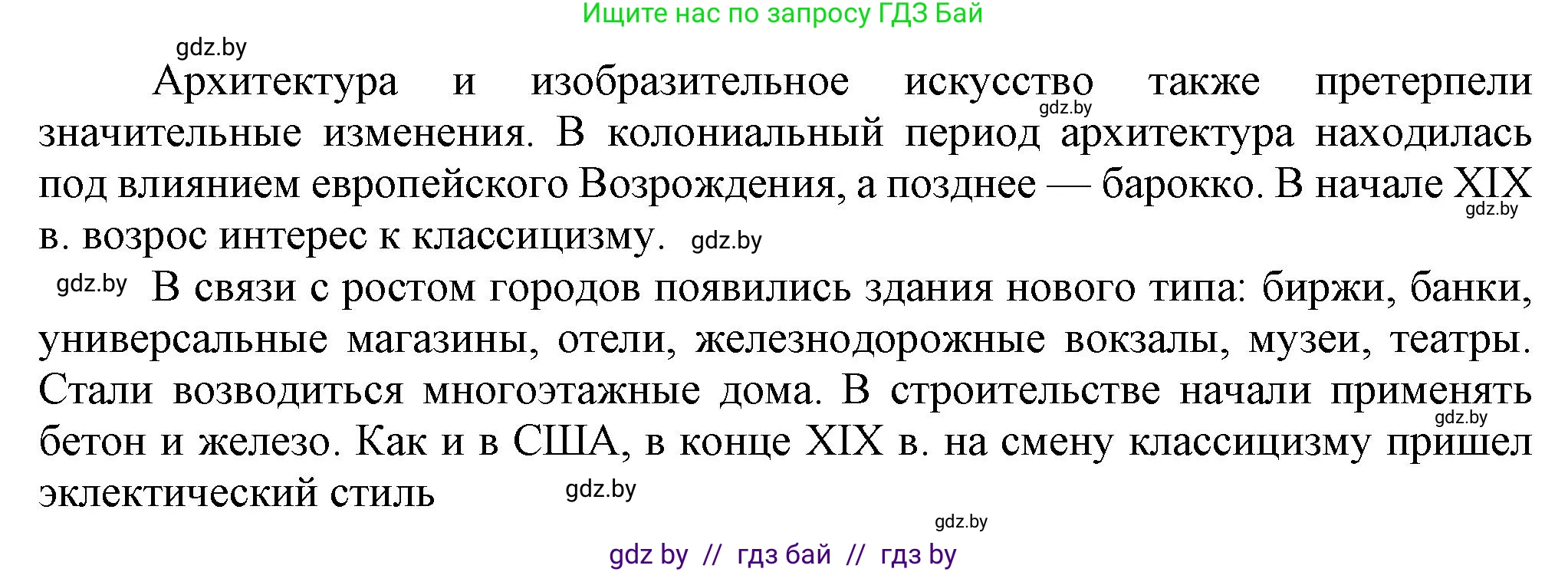 Ищите нас по запросу ГДЗ Бай

gdz.by

Архитектура и изобразительное искусство также претерпели значительные изменения. В колониальный период архитектура находилась под влиянием европейского Возрождения, а позднее — барокко. В начале XIX в. возрос интерес к классицизму.

gdz.by

gdz.by

gdz.by

gdz.by В связи с ростом городов появились здания нового типа: биржи, банки, универсальные магазины, отели, железнодорожные вокзалы, музеи, театры. Стали возводиться многоэтажные дома. В строительстве начали применять бетон и железо. Как и в США, в конце XIX в. на смену классицизму пришел эклектический стиль

gdz.by

gdz.by

gdz.by

gdz by // гдз бай // гдз by